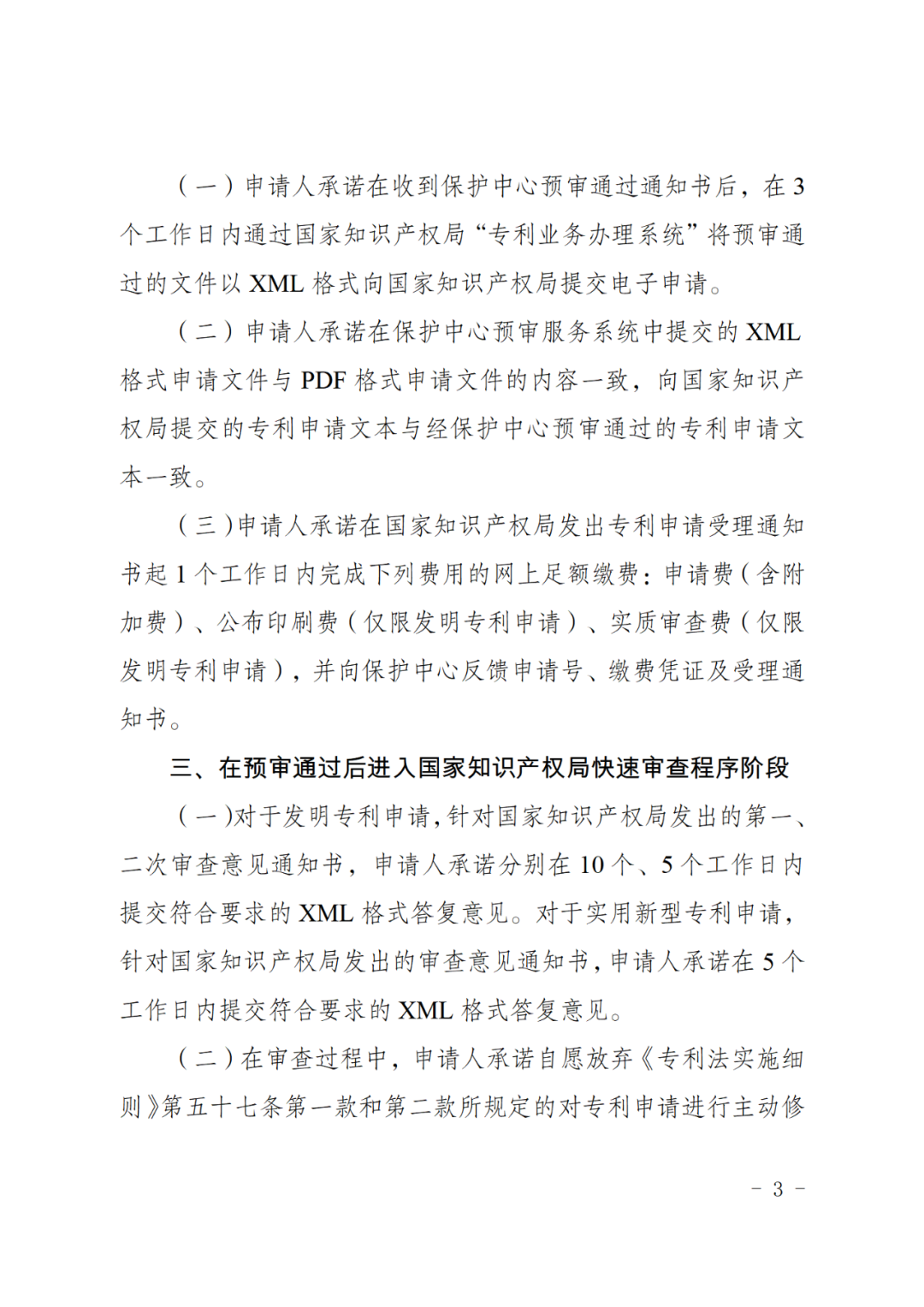 （一）申请人承诺在收到保护中心预审通过通知书后，在 3 个工作日内通过国家知识产权局“专利业务办理系统”将预审通过的文件以 XML 格式向国家知识产权局提交电子申请。

（二）申请人承诺在保护中心预审服务系统中提交的 XML 格式申请文件与 PDF 格式申请文件的内容一致，向国家知识产权局提交的专利申请文本与经保护中心预审通过的专利申请文本一致。

（三）申请人承诺在国家知识产权局发出专利申请受理通知书起 1 个工作日内完成下列费用的网上足额缴费：申请费（含附加费）、公布印刷费（仅限发明专利申请）、实质审查费（仅限发明专利申请），并向保护中心反馈申请号、缴费凭证及受理通知书。

三、在预审通过后进入国家知识产权局快速审查程序阶段

（一）对于发明专利申请，针对国家知识产权局发出的第一、二次审查意见通知书，申请人承诺分别在 10 个、5 个工作日内提交符合要求的 XML 格式答复意见。对于实用新型专利申请，针对国家知识产权局发出的审查意见通知书，申请人承诺在 5 个工作日内提交符合要求的 XML 格式答复意见。

（二）在审查过程中，申请人承诺自愿放弃《专利法实施细则》第五十七条第一款和第二款所规定的对专利申请进行主动修

－ 3 －